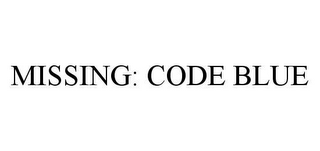 MISSING: CODE BLUE